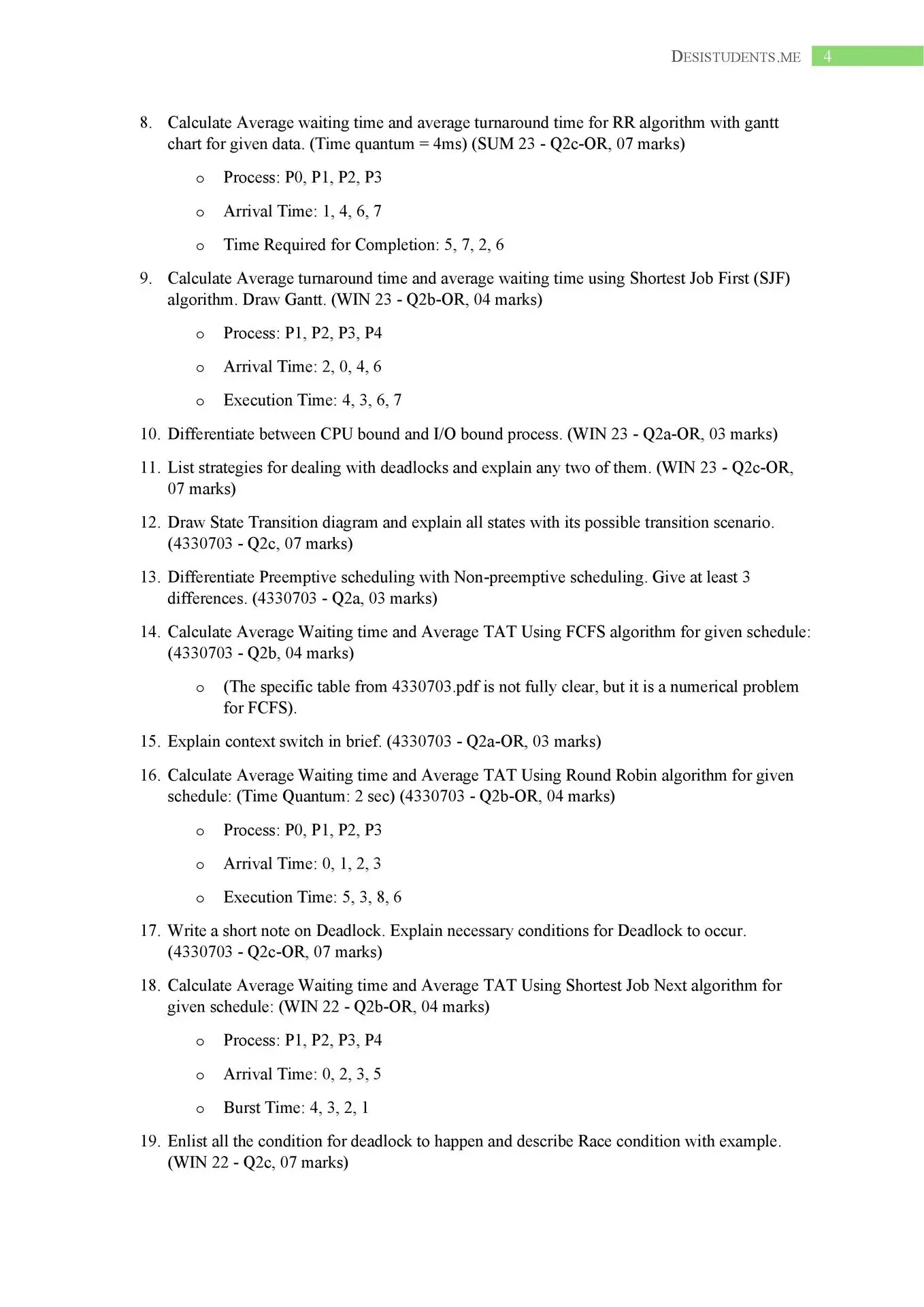 DESISTUDENTS.ME 4

8. Calculate Average waiting time and average turnaround time for RR algorithm with gantt chart for given data. (Time quantum = 4ms) (SUM 23 - Q2c-OR, 07 marks)

o Process: P0, P1, P2, P3

o Arrival Time: 1, 4, 6, 7

o Time Required for Completion: 5, 7, 2, 6

9. Calculate Average turnaround time and average waiting time using Shortest Job First (SJF) algorithm. Draw Gantt. (WIN 23 - Q2b-OR, 04 marks)

o Process: P1, P2, P3, P4

o Arrival Time: 2, 0, 4, 6

o Execution Time: 4, 3, 6, 7

10. Differentiate between CPU bound and I/O bound process. (WIN 23 - Q2a-OR, 03 marks)

11. List strategies for dealing with deadlocks and explain any two of them. (WIN 23 - Q2c-OR, 07 marks)

12. Draw State Transition diagram and explain all states with its possible transition scenario. (4330703 - Q2c, 07 marks)

13. Differentiate Preemptive scheduling with Non-preemptive scheduling. Give at least 3 differences. (4330703 - Q2a, 03 marks)

14. Calculate Average Waiting time and Average TAT Using FCFS algorithm for given schedule: (4330703 - Q2b, 04 marks)

o (The specific table from 4330703.pdf is not fully clear, but it is a numerical problem for FCFS).

15. Explain context switch in brief. (4330703 - Q2a-OR, 03 marks)

16. Calculate Average Waiting time and Average TAT Using Round Robin algorithm for given schedule: (Time Quantum: 2 sec) (4330703 - Q2b-OR, 04 marks)

o Process: P0, P1, P2, P3

o Arrival Time: 0, 1, 2, 3

o Execution Time: 5, 3, 8, 6

17. Write a short note on Deadlock. Explain necessary conditions for Deadlock to occur. (4330703 - Q2c-OR, 07 marks)

18. Calculate Average Waiting time and Average TAT Using Shortest Job Next algorithm for given schedule: (WIN 22 - Q2b-OR, 04 marks)

o Process: P1, P2, P3, P4

o Arrival Time: 0, 2, 3, 5

o Burst Time: 4, 3, 2, 1

19. Enlist all the condition for deadlock to happen and describe Race condition with example. (WIN 22 - Q2c, 07 marks)